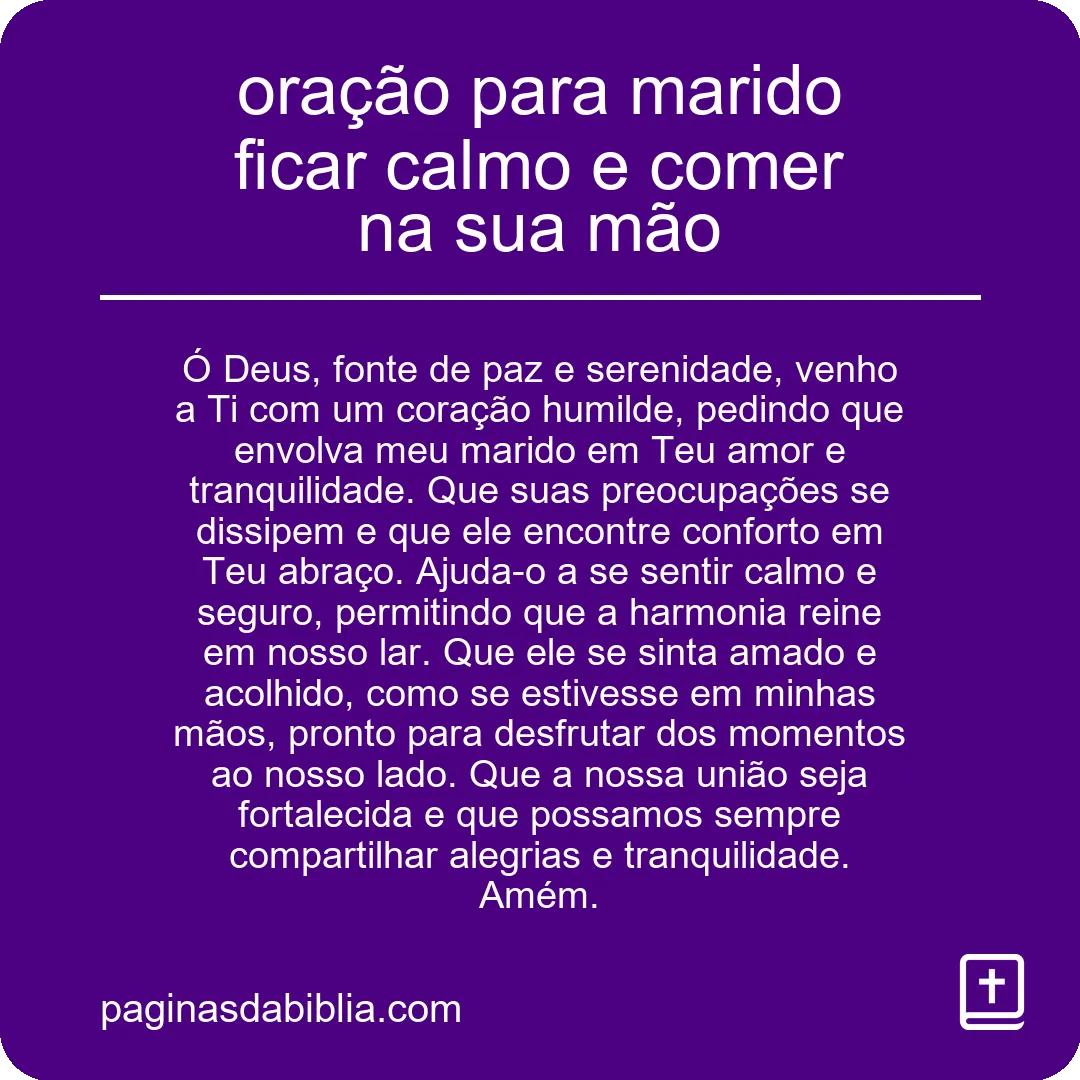 oração para marido ficar calmo e comer na sua mão

Ó Deus, fonte de paz e serenidade, venho a Ti com um coração humilde, pedindo que envolva meu marido em Teu amor e tranquilidade. Que suas preocupações se dissipem e que ele encontre conforto em Teu abraço. Ajuda-o a se sentir calmo e seguro, permitindo que a harmonia reine em nosso lar. Que ele se sinta amado e acolhido, como se estivesse em minhas mãos, pronto para desfrutar dos momentos ao nosso lado. Que a nossa união seja fortalecida e que possamos sempre compartilhar alegrias e tranquilidade. Amém.

paginasdabiblia.com